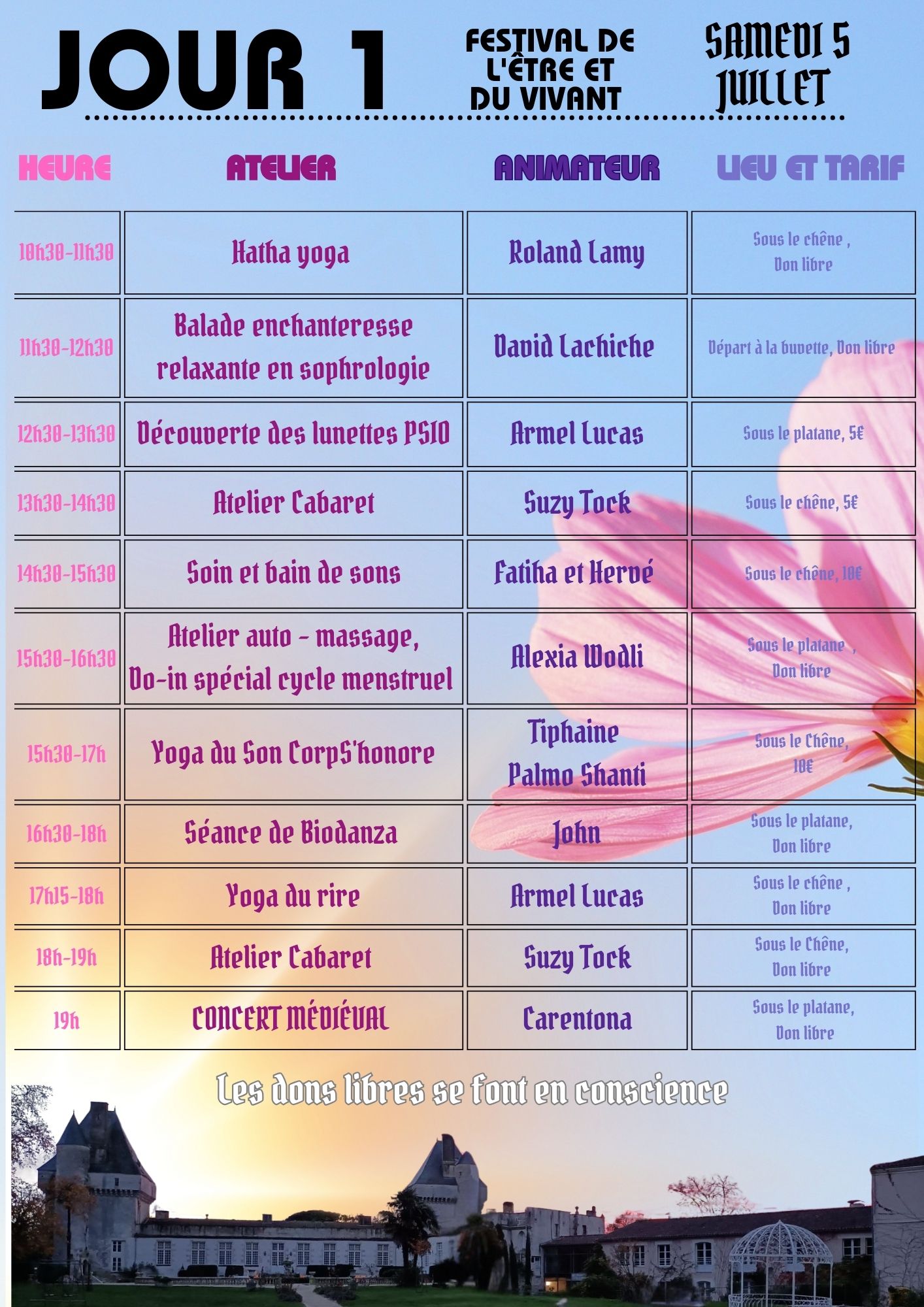 JOUR 1

FESTIVAL DE L'ÊTRE ET DU VIVANT

SAMEDI 5 JUILLET

| HEURE | ATELIER | ANIMATEUR | LIEU ET TARIF |
|---|---|---|---|
| 10h30-11h30 | Hatha yoga | Roland Lamy | Sous le chêne , Don libre |
| 11h30-12h30 | Balade enchanteresse relaxante en sophrologie | David Lachiche | Départ à la buvette, Don libre |
| 12h30-13h30 | Découverte des lunettes PSIO | Armel Lucas | Sous le platane, 5€ |
| 13h30-14h30 | Atelier Cabaret | Suzy Tock | Sous le chêne, 5€ |
| 14h30-15h30 | Soin et bain de sons | Fatiha et Hervé | Sous le chêne, 10€ |
| 15h30-16h30 | Atelier auto - massage, Do-in spécial cycle menstruel | Alexia Wodli | Sous le platane , Don libre |
| 15h30-17h | Yoga du Son CorpS'honore | Tiphaine Palmo Shanti | Sous le Chêne, 10€ |
| 16h30-18h | Séance de Biodanza | John | Sous le platane, Don libre |
| 17h15-18h | Yoga du rire | Armel Lucas | Sous le chêne , Don libre |
| 18h-19h | Atelier Cabaret | Suzy Tock | Sous le Chêne, Don libre |
| 19h | CONCERT MÉDIÉVAL | Carentona | Sous le platane, Don libre |

Les dons libres se font en conscience